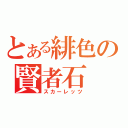 とある緋色の賢者石
スカーレッツ